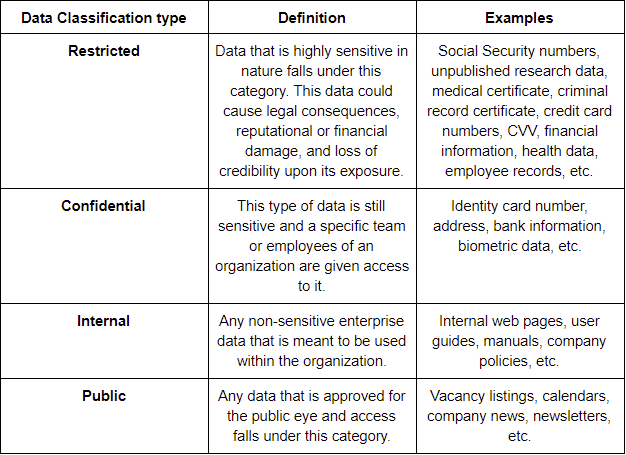 | Data Classification type | Definition | Examples |
|---|---|---|
| **Restricted** | Data that is highly sensitive in nature falls under this category. This data could cause legal consequences, reputational or financial damage, and loss of credibility upon its exposure. | Social Security numbers, unpublished research data, medical certificate, criminal record certificate, credit card numbers, CVV, financial information, health data, employee records, etc. |
| **Confidential** | This type of data is still sensitive and a specific team or employees of an organization are given access to it. | Identity card number, address, bank information, biometric data, etc. |
| **Internal** | Any non-sensitive enterprise data that is meant to be used within the organization. | Internal web pages, user guides, manuals, company policies, etc. |
| **Public** | Any data that is approved for the public eye and access falls under this category. | Vacancy listings, calendars, company news, newsletters, etc. |